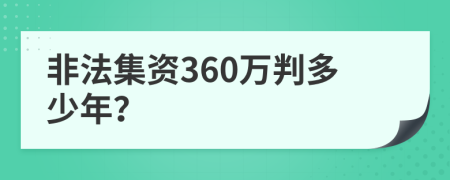 非法集资360万判多少年?